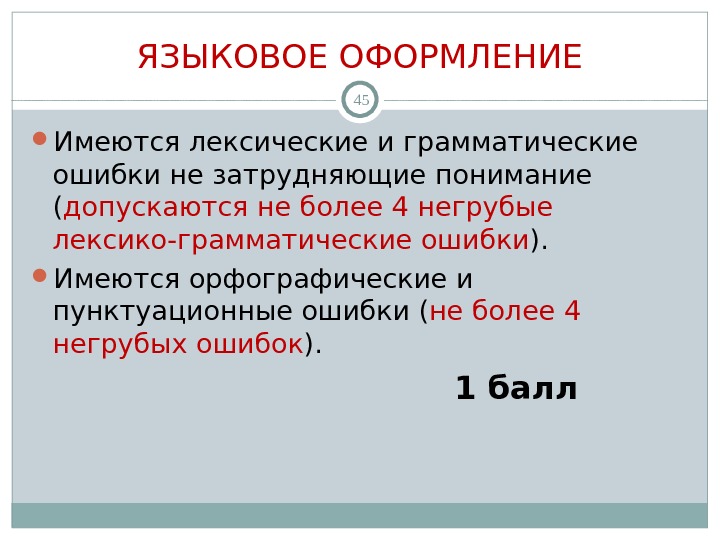 ЯЗЫКОВОЕ ОФОРМЛЕНИЕ

45

• Имеются лексические и грамматические ошибки не затрудняющие понимание (допускаются не более 4 негрубые лексико-грамматические ошибки).

• Имеются орфографические и пунктуационные ошибки (не более 4 негрубых ошибок).

1 балл